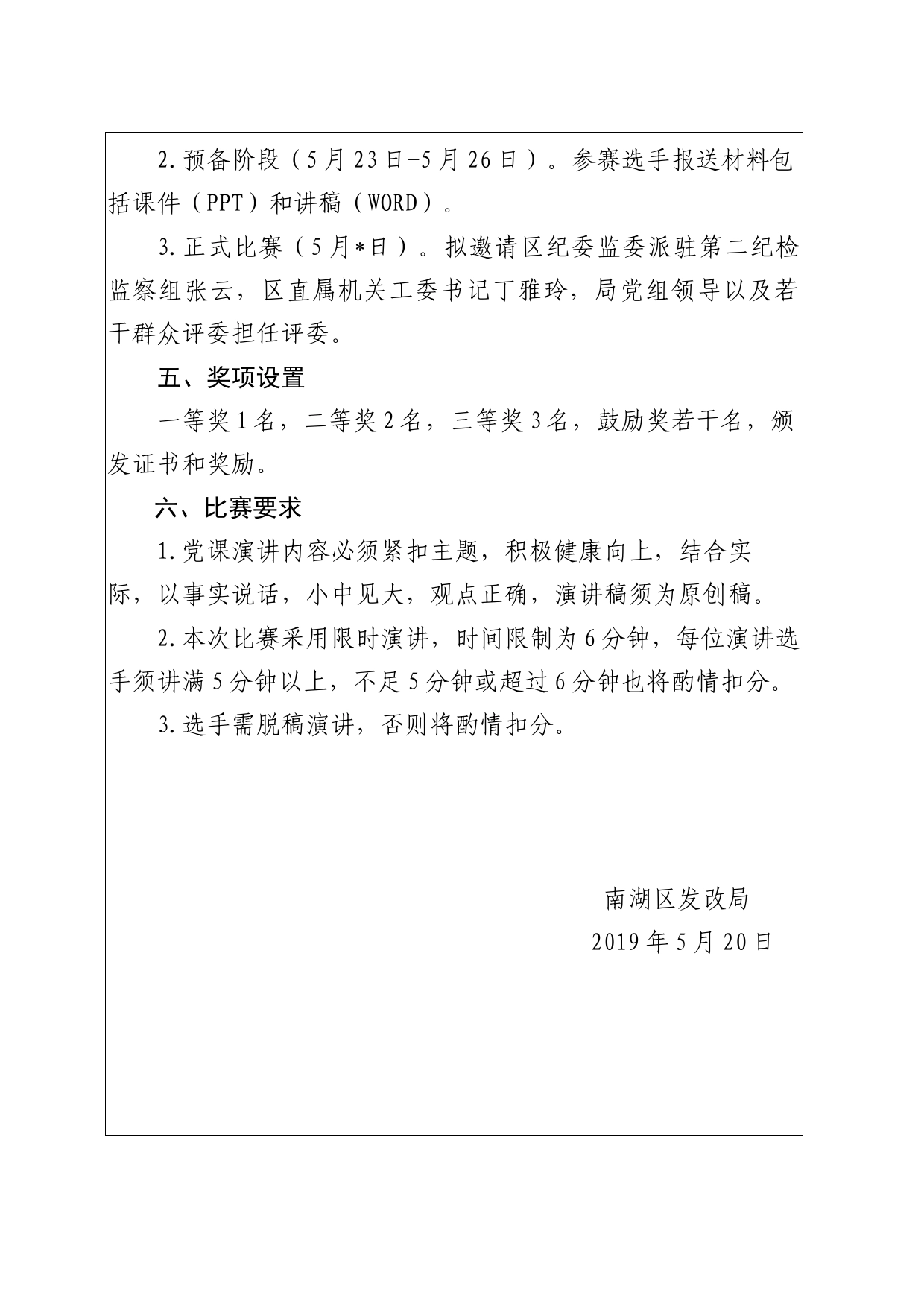 2.预备阶段（5月23日-5月26日）。参赛选手报送材料包括课件（PPT）和讲稿（WORD）。

3.正式比赛（5月*日）。拟邀请区纪委监委派驻第二纪检监察组张云，区直属机关工委书记丁雅玲，局党组领导以及若干群众评委担任评委。

五、奖项设置

一等奖1名，二等奖2名，三等奖3名，鼓励奖若干名，颁发证书和奖励。

六、比赛要求

1.党课演讲内容必须紧扣主题，积极健康向上，结合实际，以事实说话，小中见大，观点正确，演讲稿须为原创稿。

2.本次比赛采用限时演讲，时间限制为6分钟，每位演讲选手须讲满5分钟以上，不足5分钟或超过6分钟也将酌情扣分。

3.选手需脱稿演讲，否则将酌情扣分。

南湖区发改局
2019年5月20日